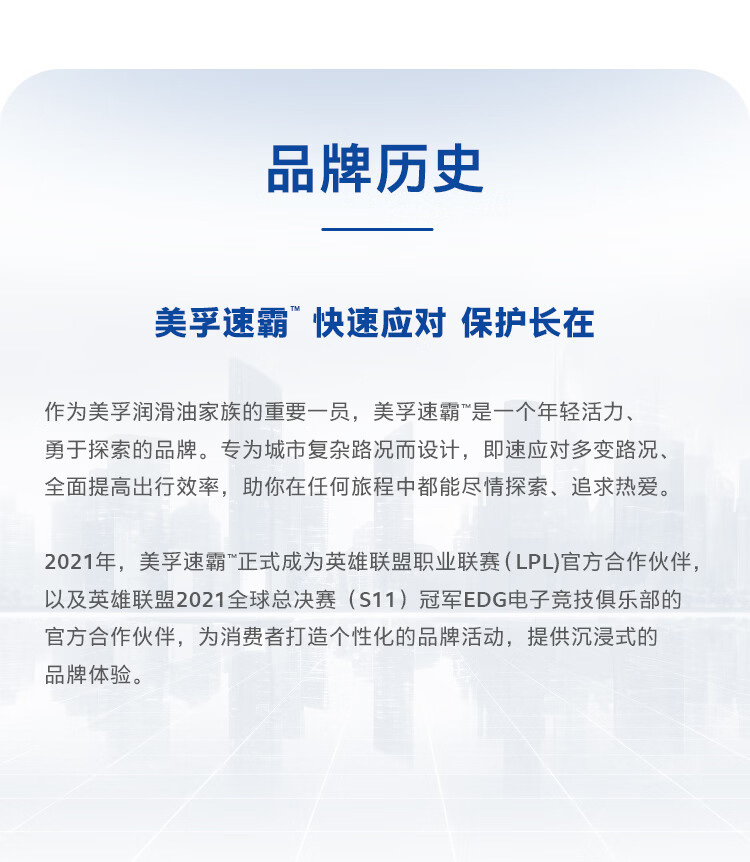 品牌历史

美孚速霸™ 快速应对 保护长在

作为美孚润滑油家族的重要一员，美孚速霸™是一个年轻活力、勇于探索的品牌。专为城市复杂路况而设计，即速应对多变路况、全面提高出行效率，助你在任何旅程中都能尽情探索、追求热爱。

2021年，美孚速霸™正式成为英雄联盟职业联赛（LPL)官方合作伙伴，以及英雄联盟2021全球总决赛（S11）冠军EDG电子竞技俱乐部的官方合作伙伴，为消费者打造个性化的品牌活动，提供沉浸式的品牌体验。